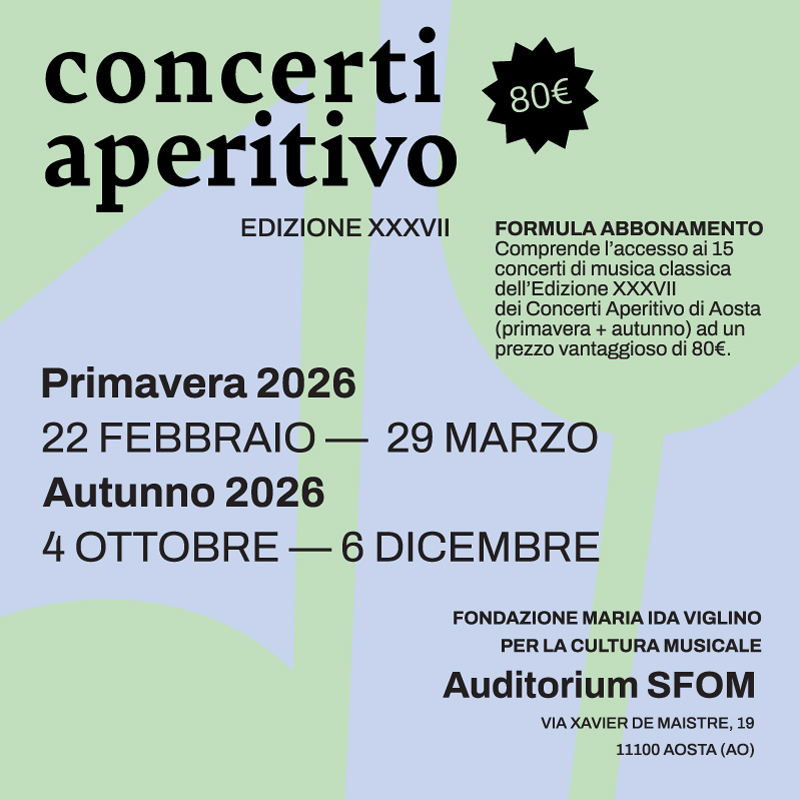 concerti
aperitivo

80€

EDIZIONE XXXVII

FORMULA ABBONAMENTO
Comprende l'accesso ai 15 concerti di musica classica dell'Edizione XXXVII dei Concerti Aperitivo di Aosta (primavera + autunno) ad un prezzo vantaggioso di 80€.

Primavera 2026
22 FEBBRAIO — 29 MARZO
Autunno 2026
4 OTTOBRE — 6 DICEMBRE

FONDAZIONE MARIA IDA VIGLINO
PER LA CULTURA MUSICALE
Auditorium SFOM
VIA XAVIER DE MAISTRE, 19
11100 AOSTA (AO)